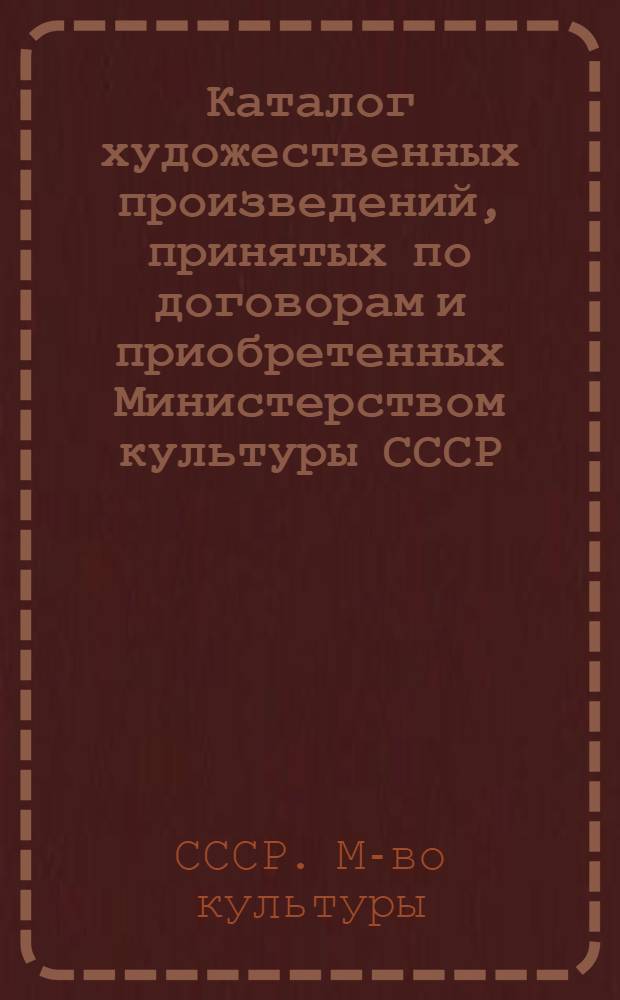 Каталог художественных произведений, принятых по договорам и приобретенных Министерством культуры СССР

СССР. М-во культуры